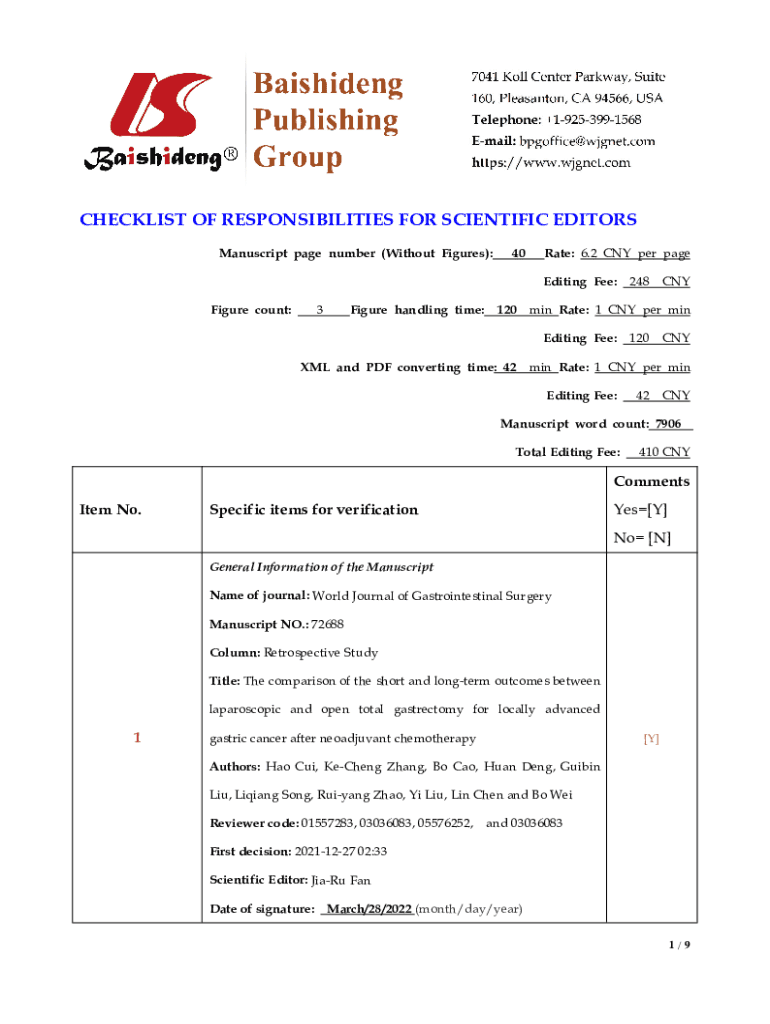 Baishideng® Baishideng Publishing Group

7041 Koll Center Parkway, Suite 160, Pleasanton, CA 94566, USA
Telephone: +1-925-399-1568
E-mail: bpgoffice@wjgnet.com
https://www.wjgnet.com

CHECKLIST OF RESPONSIBILITIES FOR SCIENTIFIC EDITORS

Manuscript page number (Without Figures): 40 Rate: 6.2 CNY per page

Editing Fee: 248 CNY

Figure count: 3 Figure handling time: 120 min Rate: 1 CNY per min

Editing Fee: 120 CNY

XML and PDF converting time: 42 min Rate: 1 CNY per min

Editing Fee: 42 CNY

Manuscript word count: 7906

Total Editing Fee: 410 CNY

| Item No. | Specific items for verification | Comments Yes=[Y] No= [N] |
|---|---|---|
| 1 | General Information of the Manuscript<br>Name of journal: World Journal of Gastrointestinal Surgery<br>Manuscript NO.: 72688<br>Column: Retrospective Study<br>Title: The comparison of the short and long-term outcomes between laparoscopic and open total gastrectomy for locally advanced gastric cancer after neoadjuvant chemotherapy<br>Authors: Hao Cui, Ke-Cheng Zhang, Bo Cao, Huan Deng, Guibin Liu, Liqiang Song, Rui-yang Zhao, Yi Liu, Lin Chen and Bo Wei<br>Reviewer code: 01557283, 03036083, 05576252, and 03036083<br>First decision: 2021-12-27 02:33<br>Scientific Editor: Jia-Ru Fan<br>Date of signature: March/28/2022 (month/day/year) | [Y] |

1 / 9